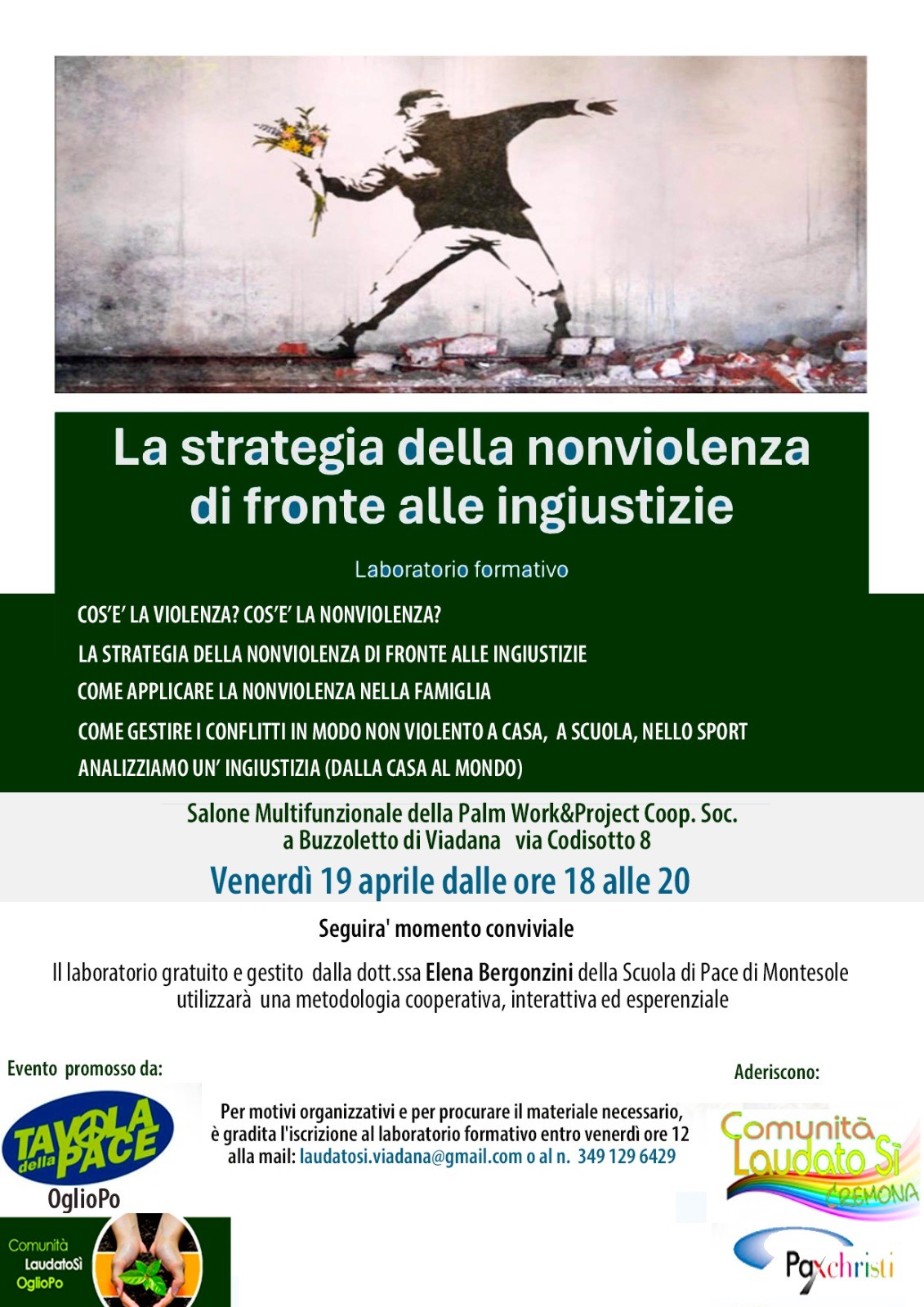 La strategia della nonviolenza di fronte alle ingiustizie

Laboratorio formativo

COS'E' LA VIOLENZA? COS'E' LA NONVIOLENZA?

LA STRATEGIA DELLA NONVIOLENZA DI FRONTE ALLE INGIUSTIZIE

COME APPLICARE LA NONVIOLENZA NELLA FAMIGLIA

COME GESTIRE I CONFLITTI IN MODO NON VIOLENTO A CASA, A SCUOLA, NELLO SPORT

ANALIZZIAMO UN' INGIUSTIZIA (DALLA CASA AL MONDO)

Salone Multifunzionale della Palm Work&Project Coop. Soc. a Buzzoletto di Viadana via Codisotto 8

Venerdì 19 aprile dalle ore 18 alle 20

Seguira' momento conviviale

Il laboratorio gratuito e gestito dalla dott.ssa Elena Bergonzini della Scuola di Pace di Montesole utilizzarà una metodologia cooperativa, interattiva ed esperenziale

Evento promosso da:

TAVOLA della PACE
OglioPo

Comunità LaudatoSì OglioPo

Per motivi organizzativi e per procurare il materiale necessario, è gradita l'iscrizione al laboratorio formativo entro venerdì ore 12 alla mail: laudatosi.viadana@gmail.com o al n. 349 129 6429

Aderiscono:

Comunità Laudato Sì CREMONA

Paxchristi